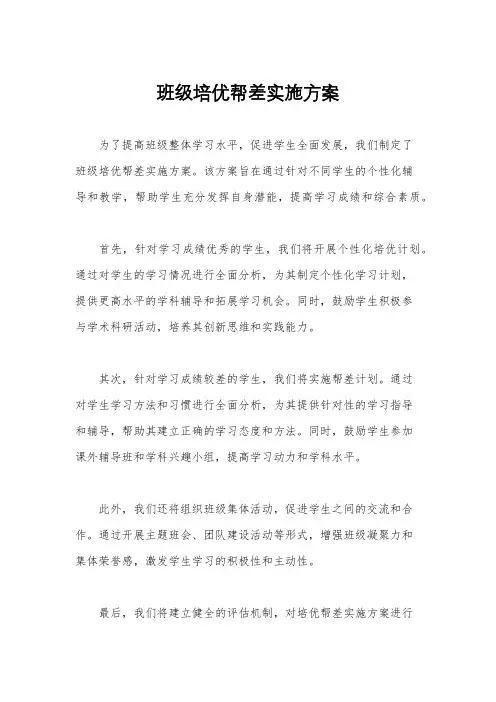 班级培优帮差实施方案

为了提高班级整体学习水平，促进学生全面发展，我们制定了班级培优帮差实施方案。该方案旨在通过针对不同学生的个性化辅导和教学，帮助学生充分发挥自身潜能，提高学习成绩和综合素质。

首先，针对学习成绩优秀的学生，我们将开展个性化培优计划。通过对学生的学习情况进行全面分析，为其制定个性化学习计划，提供更高水平的学科辅导和拓展学习机会。同时，鼓励学生积极参与学术科研活动，培养其创新思维和实践能力。

其次，针对学习成绩较差的学生，我们将实施帮差计划。通过对学生学习方法和习惯进行全面分析，为其提供针对性的学习指导和辅导，帮助其建立正确的学习态度和方法。同时，鼓励学生参加课外辅导班和学科兴趣小组，提高学习动力和学科水平。

此外，我们还将组织班级集体活动，促进学生之间的交流和合作。通过开展主题班会、团队建设活动等形式，增强班级凝聚力和集体荣誉感，激发学生学习的积极性和主动性。

最后，我们将建立健全的评估机制，对培优帮差实施方案进行